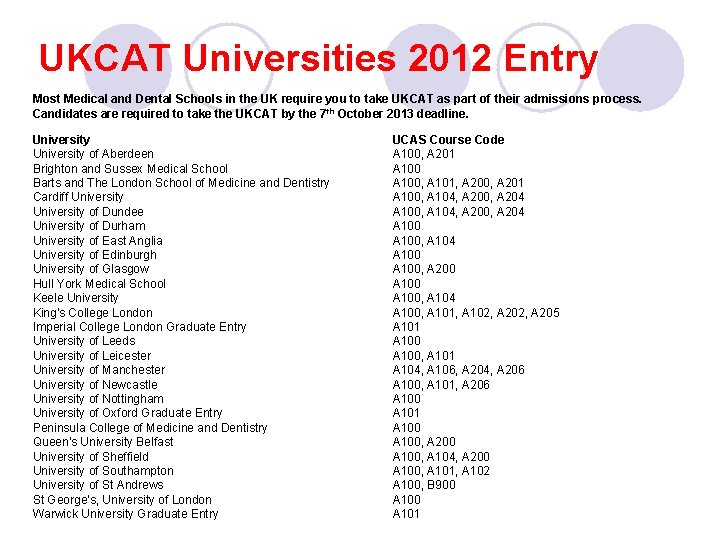 UKCAT Universities 2012 Entry

Most Medical and Dental Schools in the UK require you to take UKCAT as part of their admissions process. Candidates are required to take the UKCAT by the 7$^{th}$ October 2013 deadline.

| University | UCAS Course Code |
|---|---|
| University of Aberdeen | A100, A201 |
| Brighton and Sussex Medical School | A100 |
| Barts and The London School of Medicine and Dentistry | A100, A101, A200, A201 |
| Cardiff University | A100, A104, A200, A204 |
| University of Dundee | A100, A104, A200, A204 |
| University of Durham | A100 |
| University of East Anglia | A100, A104 |
| University of Edinburgh | A100 |
| University of Glasgow | A100, A200 |
| Hull York Medical School | A100 |
| Keele University | A100, A104 |
| King's College London | A100, A101, A102, A202, A205 |
| Imperial College London Graduate Entry | A101 |
| University of Leeds | A100 |
| University of Leicester | A100, A101 |
| University of Manchester | A104, A106, A204, A206 |
| University of Newcastle | A100, A101, A206 |
| University of Nottingham | A100 |
| University of Oxford Graduate Entry | A101 |
| Peninsula College of Medicine and Dentistry | A100 |
| Queen's University Belfast | A100, A200 |
| University of Sheffield | A100, A104, A200 |
| University of Southampton | A100, A101, A102 |
| University of St Andrews | A100, B900 |
| St George's, University of London | A100 |
| Warwick University Graduate Entry | A101 |